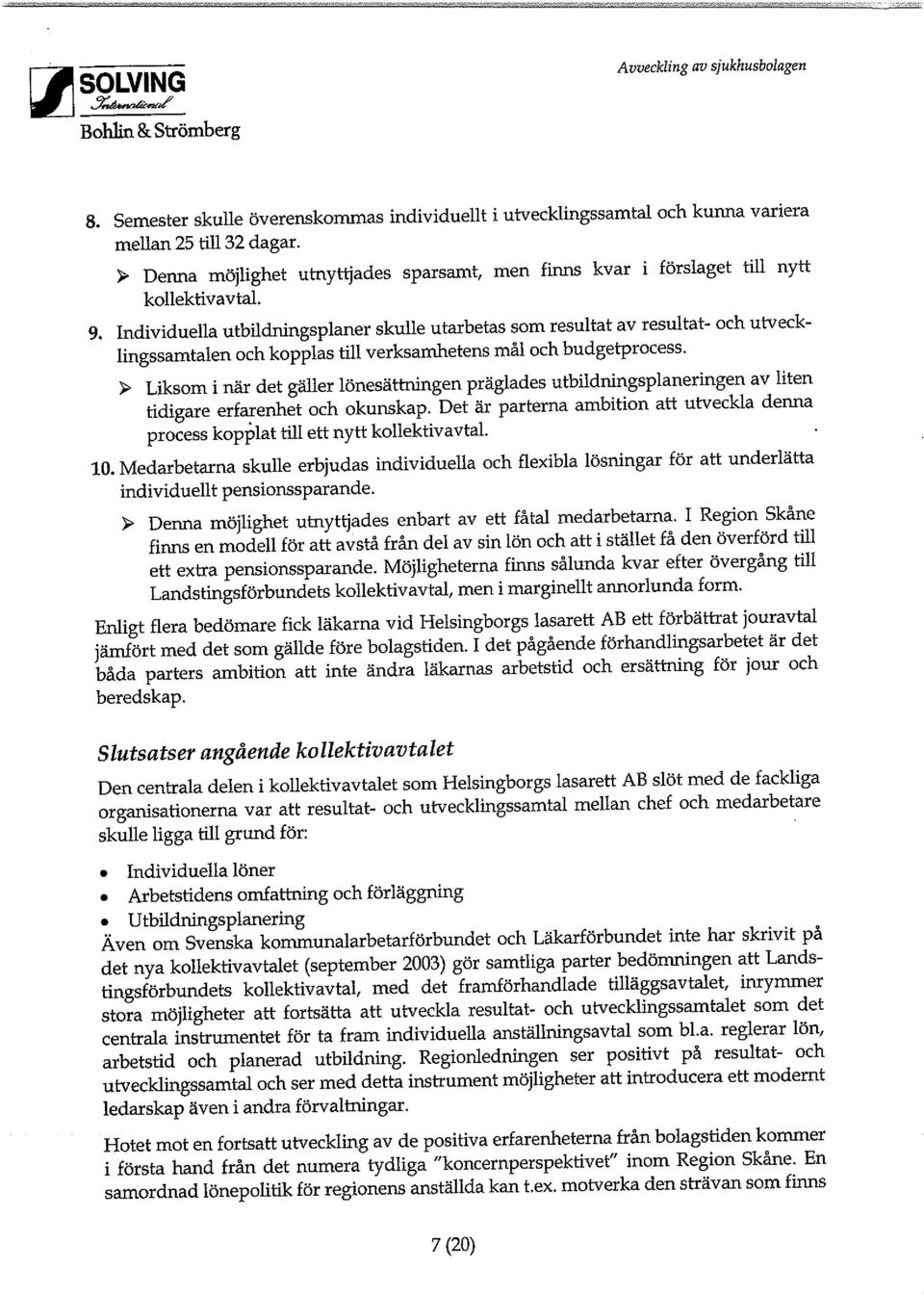 SOLVING
International
Bohlin & Strömberg

Avveckling av sjukhusbolagen

8. Semester skulle överenskommas individuellt i utvecklingssamtal och kunna variera mellan 25 till 32 dagar.

➢ Denna möjlighet utnyttjades sparsamt, men finns kvar i förslaget till nytt kollektivavtal.

9. Individuella utbildningsplaner skulle utarbetas som resultat av resultat- och utvecklingssamtalen och kopplas till verksamhetens mål och budgetprocess.

➢ Liksom i när det gäller lönesättningen präglades utbildningsplaneringen av liten tidigare erfarenhet och okunskap. Det är parterna ambition att utveckla denna process kopplat till ett nytt kollektivavtal.

10. Medarbetarna skulle erbjudas individuella och flexibla lösningar för att underlätta individuellt pensionssparande.

➢ Denna möjlighet utnyttjades enbart av ett fåtal medarbetarna. I Region Skåne finns en modell för att avstå från del av sin lön och att i stället få den överförd till ett extra pensionssparande. Möjligheterna finns sålunda kvar efter övergång till Landstingsförbundets kollektivavtal, men i marginellt annorlunda form.

Enligt flera bedömare fick läkarna vid Helsingborgs lasarett AB ett förbättrat jouravtal jämfört med det som gällde före bolagstiden. I det pågående förhandlingsarbetet är det båda parters ambition att inte ändra läkarnas arbetstid och ersättning för jour och beredskap.

Slutsatser angående kollektivavtalet

Den centrala delen i kollektivavtalet som Helsingborgs lasarett AB slöt med de fackliga organisationerna var att resultat- och utvecklingssamtal mellan chef och medarbetare skulle ligga till grund för:

• Individuella löner
• Arbetstidens omfattning och förläggning
• Utbildningsplanering

Även om Svenska kommunalarbetarförbundet och Läkarförbundet inte har skrivit på det nya kollektivavtalet (september 2003) gör samtliga parter bedömningen att Landstingsförbundets kollektivavtal, med det framförhandlade tilläggsavtalet, inrymmer stora möjligheter att fortsätta att utveckla resultat- och utvecklingssamtalet som det centrala instrumentet för ta fram individuella anställningsavtal som bl.a. reglerar lön, arbetstid och planerad utbildning. Regionledningen ser positivt på resultat- och utvecklingssamtal och ser med detta instrument möjligheter att introducera ett modernt ledarskap även i andra förvaltningar.

Hotet mot en fortsatt utveckling av de positiva erfarenheterna från bolagstiden kommer i första hand från det numera tydliga "koncernperspektivet" inom Region Skåne. En samordnad lönepolitik för regionens anställda kan t.ex. motverka den strävan som finns

7 (20)